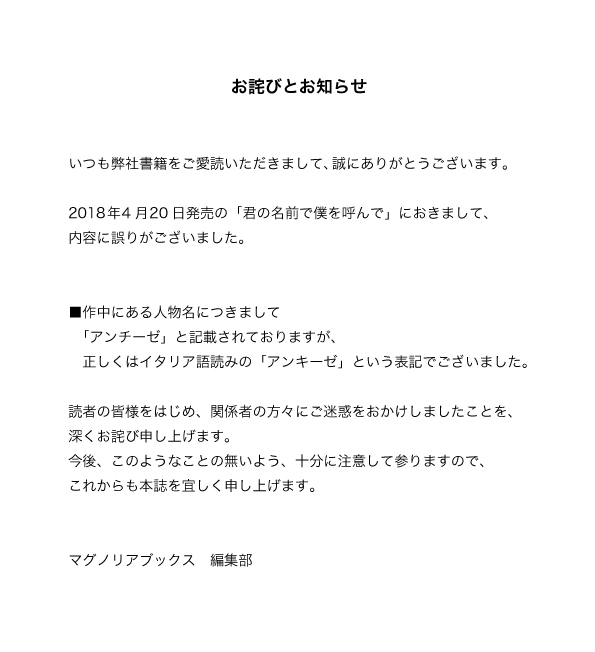 お詫びとお知らせ

いつも弊社書籍をご愛読いただきまして、誠にありがとうございます。

2018年4月20日発売の「君の名前で僕を呼んで」におきまして、
内容に誤りがございました。

■作中にある人物名につきまして
「アンチーゼ」と記載されておりますが、
正しくはイタリア語読みの「アンキーゼ」という表記でございました。

読者の皆様をはじめ、関係者の方々にご迷惑をおかけしましたことを、
深くお詫び申し上げます。
今後、このようなことの無いよう、十分に注意して参りますので、
これからも本誌を宜しく申し上げます。

マグノリアブックス　編集部